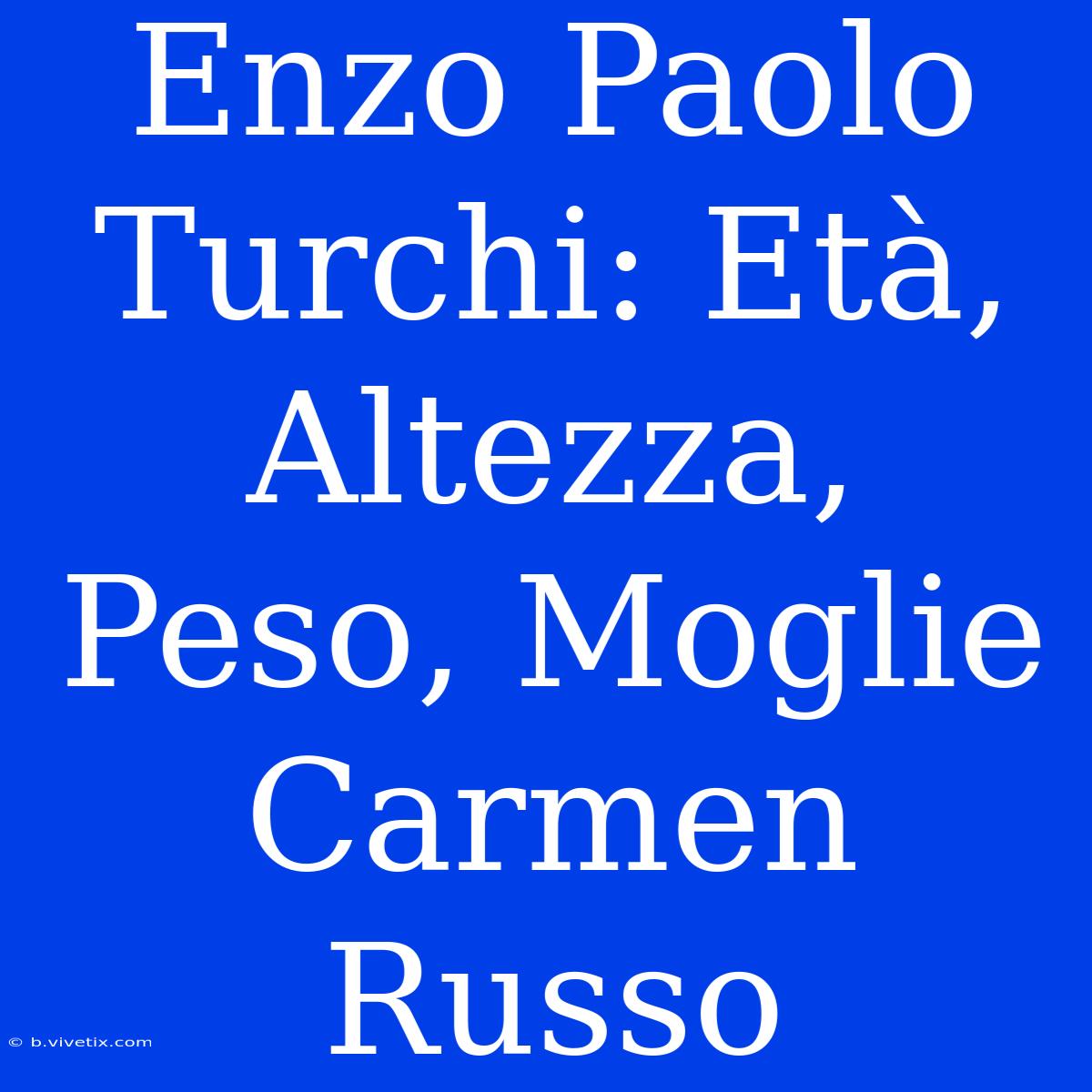 Enzo Paolo Turchi: Età, Altezza, Peso, Moglie Carmen Russo

© b.vivetix.com